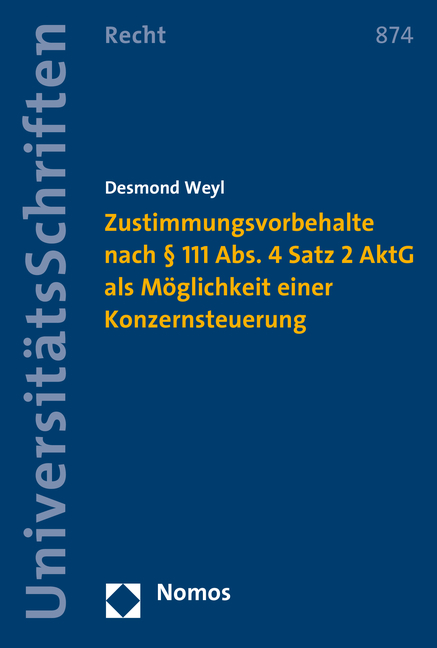 UniversitätsSchriften

Recht

874

Desmond Weyl

Zustimmungsvorbehalte nach § 111 Abs. 4 Satz 2 AktG als Möglichkeit einer Konzernsteuerung

Nomos